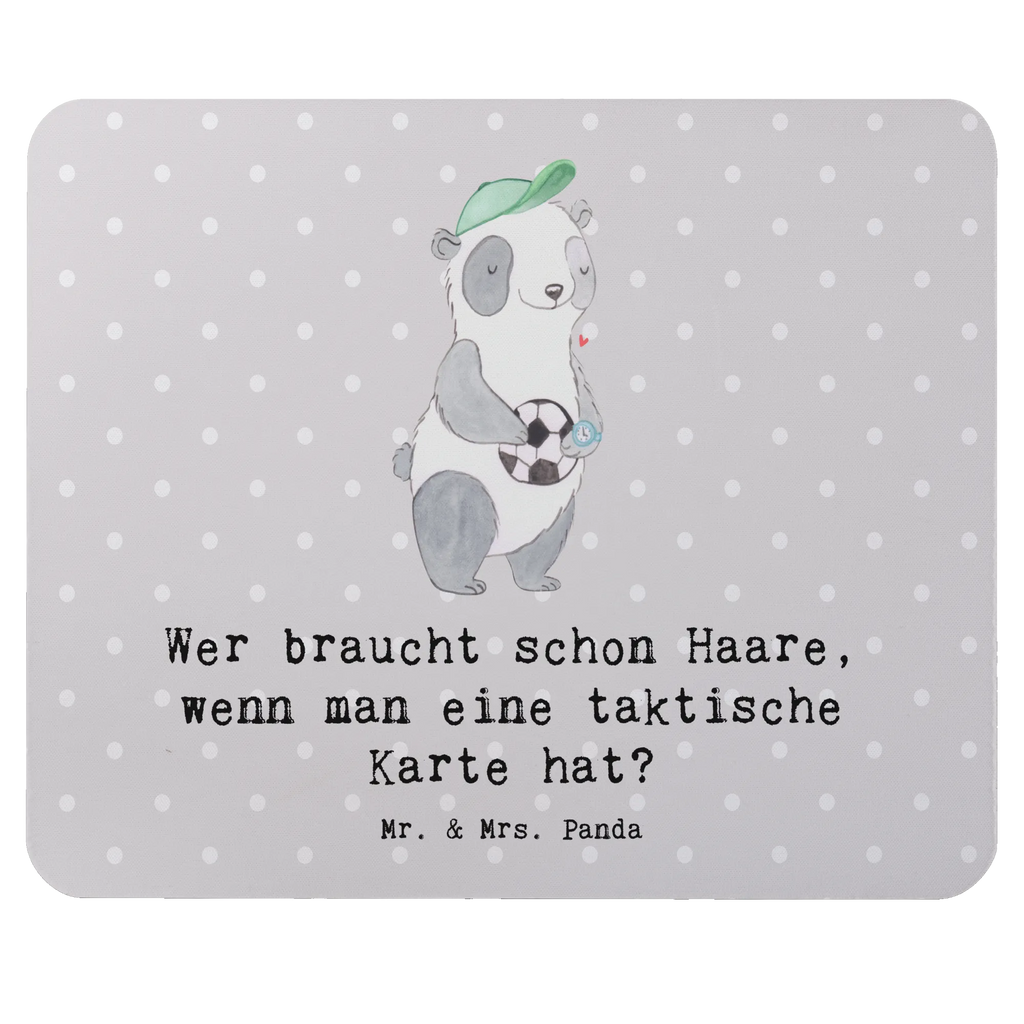 Wer braucht schon Haare, wenn man eine taktische Karte hat?

Mr. & Mrs. Panda